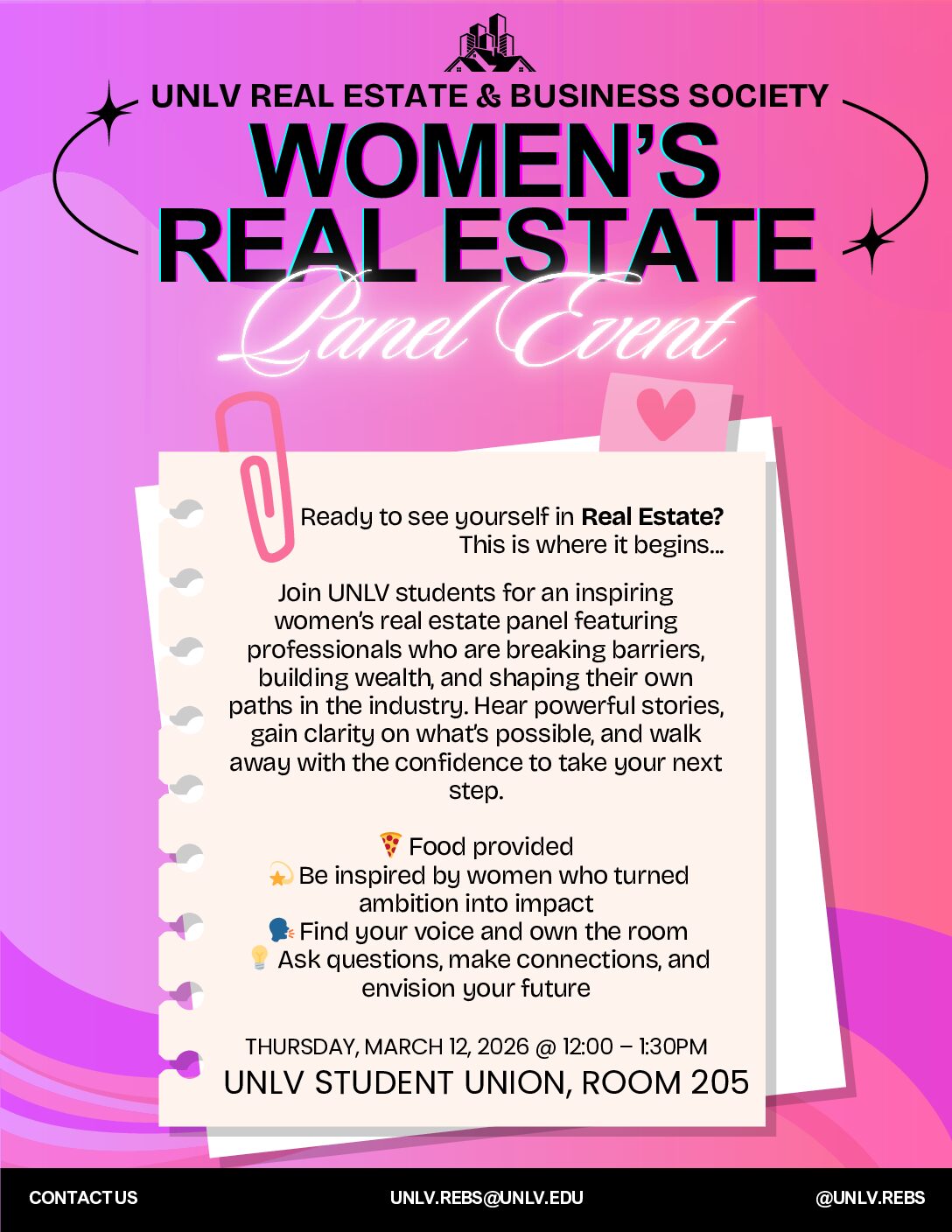 UNLV REAL ESTATE & BUSINESS SOCIETY
WOMEN'S
REAL ESTATE
Panel Event

Ready to see yourself in Real Estate?
This is where it begins...

Join UNLV students for an inspiring women's real estate panel featuring professionals who are breaking barriers, building wealth, and shaping their own paths in the industry. Hear powerful stories, gain clarity on what's possible, and walk away with the confidence to take your next step.

🍕 Food provided
💫 Be inspired by women who turned ambition into impact
🗣 Find your voice and own the room
💡 Ask questions, make connections, and envision your future

THURSDAY, MARCH 12, 2026 @ 12:00 – 1:30PM
UNLV STUDENT UNION, ROOM 205

CONTACT US
UNLV.REBS@UNLV.EDU
@UNLV.REBS